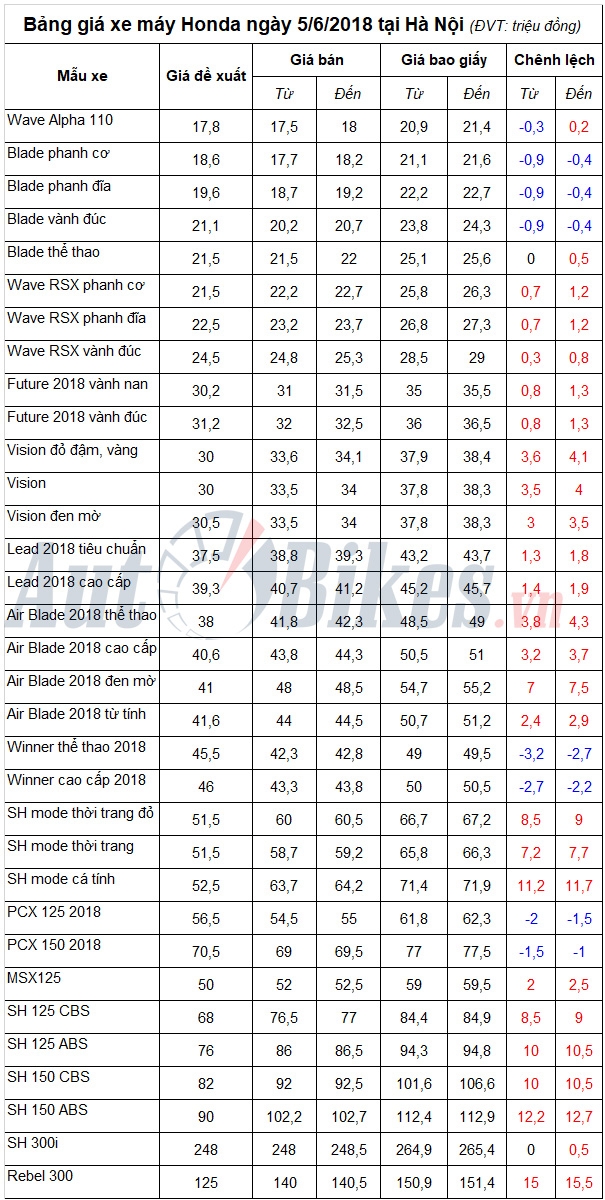 Bảng giá xe máy Honda ngày 5/6/2018 tại Hà Nội (ĐVT: triệu đồng)

| Mẫu xe | Giá đề xuất | Giá bán | | Giá bao giấy | | Chênh lệch | |
|---|---|---|---|---|---|---|---|
| | | Từ | Đến | Từ | Đến | Từ | Đến |
| Wave Alpha 110 | 17,8 | 17,5 | 18 | 20,9 | 21,4 | -0,3 | 0,2 |
| Blade phanh cơ | 18,6 | 17,7 | 18,2 | 21,1 | 21,6 | -0,9 | -0,4 |
| Blade phanh đĩa | 19,6 | 18,7 | 19,2 | 22,2 | 22,7 | -0,9 | -0,4 |
| Blade vành đúc | 21,1 | 20,2 | 20,7 | 23,8 | 24,3 | -0,9 | -0,4 |
| Blade thể thao | 21,5 | 21,5 | 22 | 25,1 | 25,6 | 0 | 0,5 |
| Wave RSX phanh cơ | 21,5 | 22,2 | 22,7 | 25,8 | 26,3 | 0,7 | 1,2 |
| Wave RSX phanh đĩa | 22,5 | 23,2 | 23,7 | 26,8 | 27,3 | 0,7 | 1,2 |
| Wave RSX vành đúc | 24,5 | 24,8 | 25,3 | 28,5 | 29 | 0,3 | 0,8 |
| Future 2018 vành nan | 30,2 | 31 | 31,5 | 35 | 35,5 | 0,8 | 1,3 |
| Future 2018 vành đúc | 31,2 | 32 | 32,5 | 36 | 36,5 | 0,8 | 1,3 |
| Vision đỏ đậm, vàng | 30 | 33,6 | 34,1 | 37,9 | 38,4 | 3,6 | 4,1 |
| Vision | 30 | 33,5 | 34 | 37,8 | 38,3 | 3,5 | 4 |
| Vision đen mờ | 30,5 | 33,5 | 34 | 37,8 | 38,3 | 3 | 3,5 |
| Lead 2018 tiêu chuẩn | 37,5 | 38,8 | 39,3 | 43,2 | 43,7 | 1,3 | 1,8 |
| Lead 2018 cao cấp | 39,3 | 40,7 | 41,2 | 45,2 | 45,7 | 1,4 | 1,9 |
| Air Blade 2018 thể thao | 38 | 41,8 | 42,3 | 48,5 | 49 | 3,8 | 4,3 |
| Air Blade 2018 cao cấp | 40,6 | 43,8 | 44,3 | 50,5 | 51 | 3,2 | 3,7 |
| Air Blade 2018 đen mờ | 41 | 48 | 48,5 | 54,7 | 55,2 | 7 | 7,5 |
| Air Blade 2018 từ tính | 41,6 | 44 | 44,5 | 50,7 | 51,2 | 2,4 | 2,9 |
| Winner thể thao 2018 | 45,5 | 42,3 | 42,8 | 49 | 49,5 | -3,2 | -2,7 |
| Winner cao cấp 2018 | 46 | 43,3 | 43,8 | 50 | 50,5 | -2,7 | -2,2 |
| SH mode thời trang đỏ | 51,5 | 60 | 60,5 | 66,7 | 67,2 | 8,5 | 9 |
| SH mode thời trang | 51,5 | 58,7 | 59,2 | 65,8 | 66,3 | 7,2 | 7,7 |
| SH mode cá tính | 52,5 | 63,7 | 64,2 | 71,4 | 71,9 | 11,2 | 11,7 |
| PCX 125 2018 | 56,5 | 54,5 | 55 | 61,8 | 62,3 | -2 | -1,5 |
| PCX 150 2018 | 70,5 | 69 | 69,5 | 77 | 77,5 | -1,5 | -1 |
| MSX125 | 50 | 52 | 52,5 | 59 | 59,5 | 2 | 2,5 |
| SH 125 CBS | 68 | 76,5 | 77 | 84,4 | 84,9 | 8,5 | 9 |
| SH 125 ABS | 76 | 86 | 86,5 | 94,3 | 94,8 | 10 | 10,5 |
| SH 150 CBS | 82 | 92 | 92,5 | 101,6 | 106,6 | 10 | 10,5 |
| SH 150 ABS | 90 | 102,2 | 102,7 | 112,4 | 112,9 | 12,2 | 12,7 |
| SH 300i | 248 | 248 | 248,5 | 264,9 | 265,4 | 0 | 0,5 |
| Rebel 300 | 125 | 140 | 140,5 | 150,9 | 151,4 | 15 | 15,5 |

AutoBikes.vn